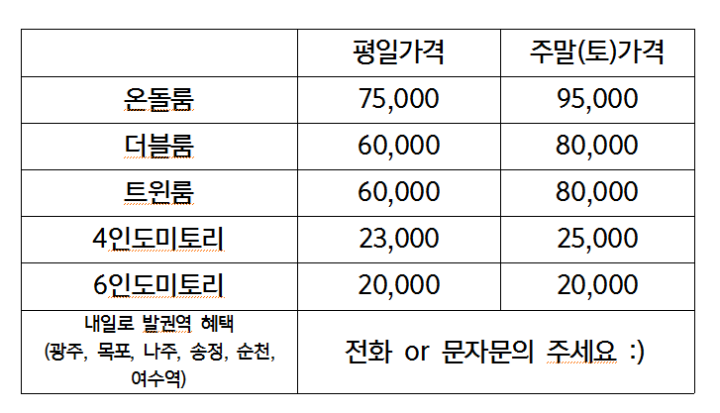 | | 평일가격 | 주말(토)가격 |
|---|---|---|
| 온돌룸 | 75,000 | 95,000 |
| 더블룸 | 60,000 | 80,000 |
| 트윈룸 | 60,000 | 80,000 |
| 4인도미토리 | 23,000 | 25,000 |
| 6인도미토리 | 20,000 | 20,000 |
| 내일로 발권역 혜택 (광주, 목포, 나주, 송정, 순천, 여수역) | 전화 or 문자문의 주세요 :) | |